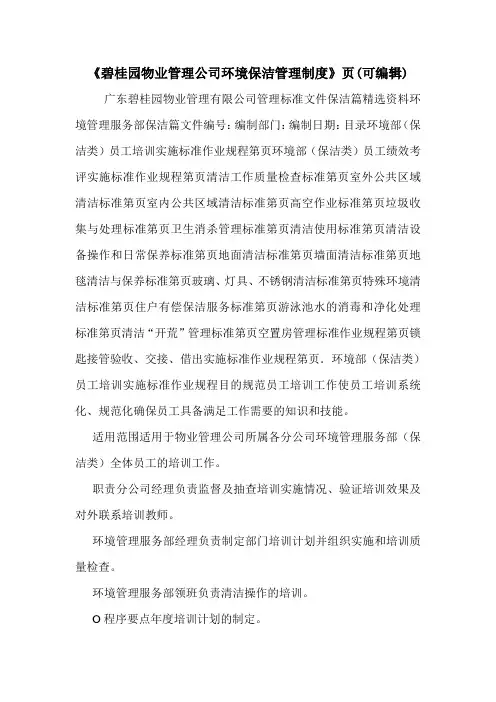 《碧桂园物业管理公司环境保洁管理制度》页(可编辑)

广东碧桂园物业管理有限公司管理标准文件保洁篇精选资料环境管理服务部保洁篇文件编号：编制部门：编制日期：目录环境部（保洁类）员工培训实施标准作业规程第页环境部（保洁类）员工绩效考评实施标准作业规程第页清洁工作质量检查标准第页室外公共区域清洁标准第页室内公共区域清洁标准第页高空作业标准第页垃圾收集与处理标准第页卫生消杀管理标准第页清洁使用标准第页清洁设备操作和日常保养标准第页地面清洁标准第页墙面清洁标准第页地毯清洁与保养标准第页玻璃、灯具、不锈钢清洁标准第页特殊环境清洁标准第页住户有偿保洁服务标准第页游泳池水的消毒和净化处理标准第页清洁“开荒”管理标准第页空置房管理标准作业规程第页锁匙接管验收、交接、借出实施标准作业规程第页．环境部（保洁类）员工培训实施标准作业规程目的规范员工培训工作使员工培训系统化、规范化确保员工具备满足工作需要的知识和技能。

适用范围适用于物业管理公司所属各分公司环境管理服务部（保洁类）全体员工的培训工作。

职责分公司经理负责监督及抽查培训实施情况、验证培训效果及对外联系培训教师。

环境管理服务部经理负责制定部门培训计划并组织实施和培训质量检查。

环境管理服务部领班负责清洁操作的培训。

O 程序要点年度培训计划的制定。